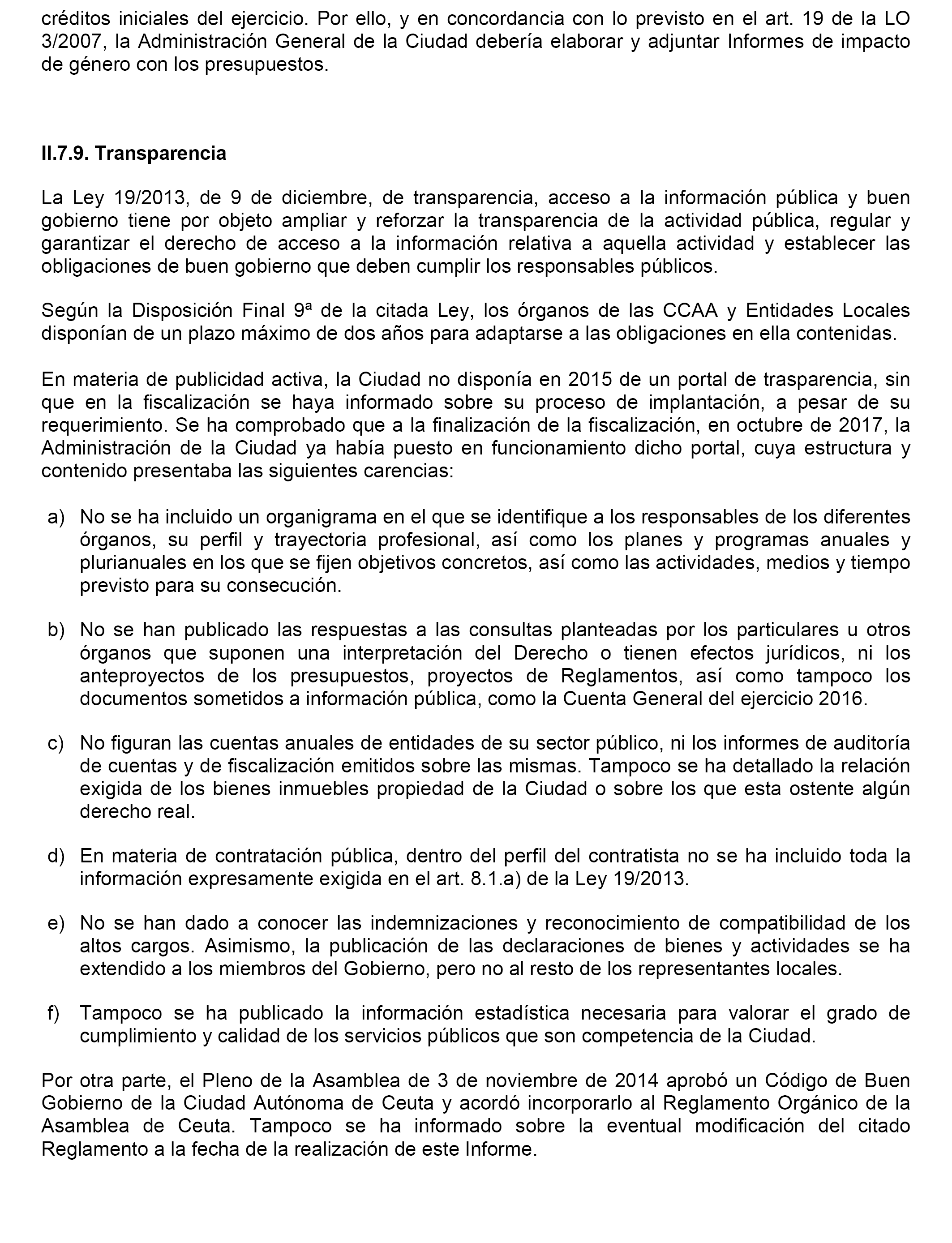 créditos iniciales del ejercicio. Por ello, y en concordancia con lo previsto en el art. 19 de la LO 3/2007, la Administración General de la Ciudad debería elaborar y adjuntar Informes de impacto de género con los presupuestos.

II.7.9. Transparencia

La Ley 19/2013, de 9 de diciembre, de transparencia, acceso a la información pública y buen gobierno tiene por objeto ampliar y reforzar la transparencia de la actividad pública, regular y garantizar el derecho de acceso a la información relativa a aquella actividad y establecer las obligaciones de buen gobierno que deben cumplir los responsables públicos.

Según la Disposición Final 9ª de la citada Ley, los órganos de las CCAA y Entidades Locales disponían de un plazo máximo de dos años para adaptarse a las obligaciones en ella contenidas.

En materia de publicidad activa, la Ciudad no disponía en 2015 de un portal de trasparencia, sin que en la fiscalización se haya informado sobre su proceso de implantación, a pesar de su requerimiento. Se ha comprobado que a la finalización de la fiscalización, en octubre de 2017, la Administración de la Ciudad ya había puesto en funcionamiento dicho portal, cuya estructura y contenido presentaba las siguientes carencias:

a) No se ha incluido un organigrama en el que se identifique a los responsables de los diferentes órganos, su perfil y trayectoria profesional, así como los planes y programas anuales y plurianuales en los que se fijen objetivos concretos, así como las actividades, medios y tiempo previsto para su consecución.

b) No se han publicado las respuestas a las consultas planteadas por los particulares u otros órganos que suponen una interpretación del Derecho o tienen efectos jurídicos, ni los anteproyectos de los presupuestos, proyectos de Reglamentos, así como tampoco los documentos sometidos a información pública, como la Cuenta General del ejercicio 2016.

c) No figuran las cuentas anuales de entidades de su sector público, ni los informes de auditoría de cuentas y de fiscalización emitidos sobre las mismas. Tampoco se ha detallado la relación exigida de los bienes inmuebles propiedad de la Ciudad o sobre los que esta ostente algún derecho real.

d) En materia de contratación pública, dentro del perfil del contratista no se ha incluido toda la información expresamente exigida en el art. 8.1.a) de la Ley 19/2013.

e) No se han dado a conocer las indemnizaciones y reconocimiento de compatibilidad de los altos cargos. Asimismo, la publicación de las declaraciones de bienes y actividades se ha extendido a los miembros del Gobierno, pero no al resto de los representantes locales.

f) Tampoco se ha publicado la información estadística necesaria para valorar el grado de cumplimiento y calidad de los servicios públicos que son competencia de la Ciudad.

Por otra parte, el Pleno de la Asamblea de 3 de noviembre de 2014 aprobó un Código de Buen Gobierno de la Ciudad Autónoma de Ceuta y acordó incorporarlo al Reglamento Orgánico de la Asamblea de Ceuta. Tampoco se ha informado sobre la eventual modificación del citado Reglamento a la fecha de la realización de este Informe.